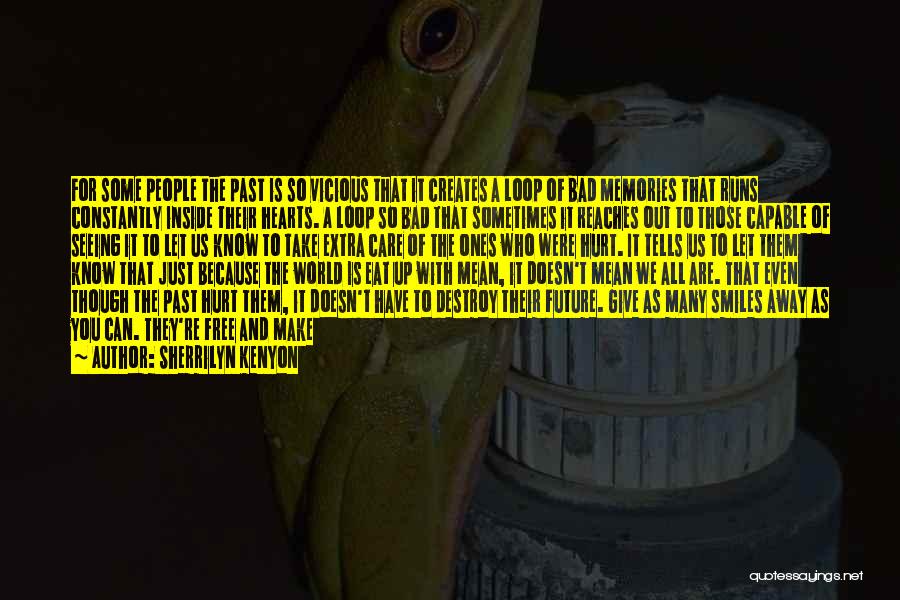 FOR SOME PEOPLE THE PAST IS SO VICIOUS THAT IT CREATES A LOOP OF BAD MEMORIES THAT RUNS CONSTANTLY INSIDE THEIR HEARTS. A LOOP SO BAD THAT SOMETIMES IT REACHES OUT TO THOSE CAPABLE OF SEEING IT TO LET US KNOW TO TAKE EXTRA CARE OF THE ONES WHO WERE HURT. IT TELLS US TO LET THEM KNOW THAT JUST BECAUSE THE WORLD IS EAT UP WITH MEAN, IT DOESN'T MEAN WE ALL ARE. THAT EVEN THOUGH THE PAST HURT THEM, IT DOESN'T HAVE TO DESTROY THEIR FUTURE. GIVE AS MANY SMILES AWAY AS YOU CAN. THEY'RE FREE AND MAKE

~ AUTHOR: SHERRILYN KENYON

quotessayings.net